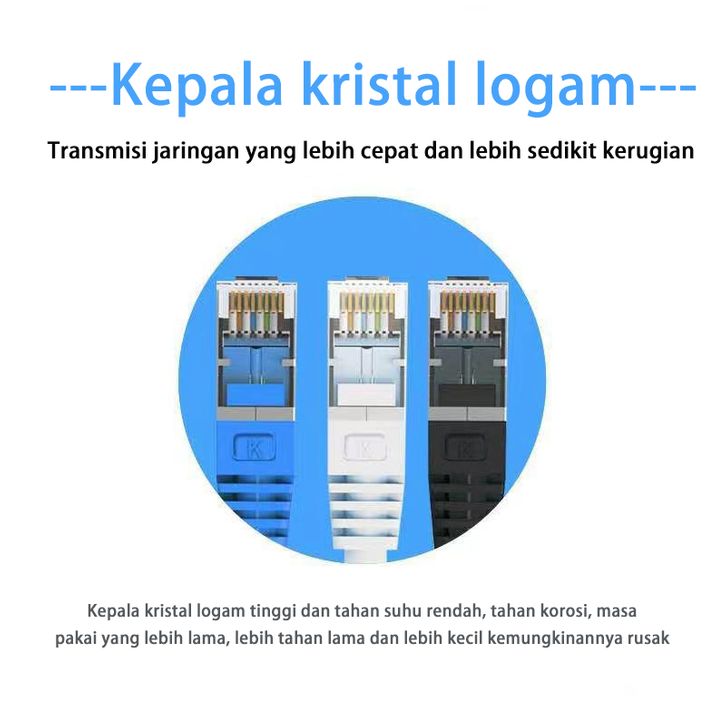 ---Kepala kristal logam---

Transmisi jaringan yang lebih cepat dan lebih sedikit kerugian

Kepala kristal logam tinggi dan tahan suhu rendah, tahan korosi, masa pakai yang lebih lama, lebih tahan lama dan lebih kecil kemungkinannya rusak